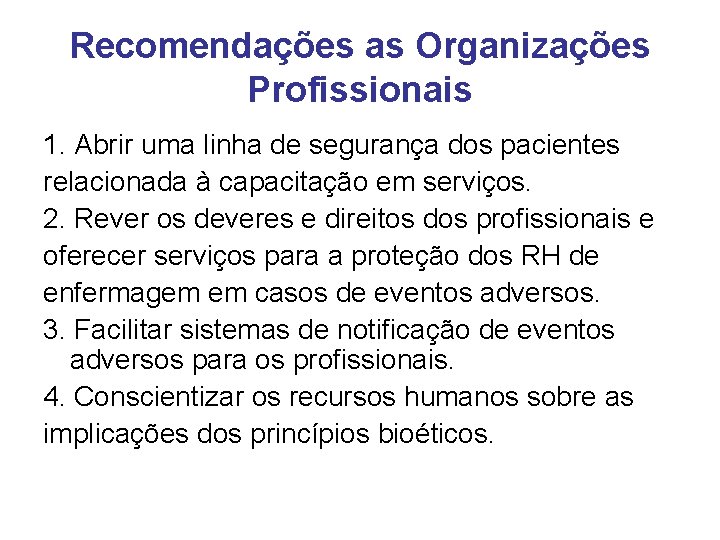 Recomendações as Organizações Profissionais

1. Abrir uma linha de segurança dos pacientes relacionada à capacitação em serviços.

2. Rever os deveres e direitos dos profissionais e oferecer serviços para a proteção dos RH de enfermagem em casos de eventos adversos.

3. Facilitar sistemas de notificação de eventos adversos para os profissionais.

4. Conscientizar os recursos humanos sobre as implicações dos princípios bioéticos.